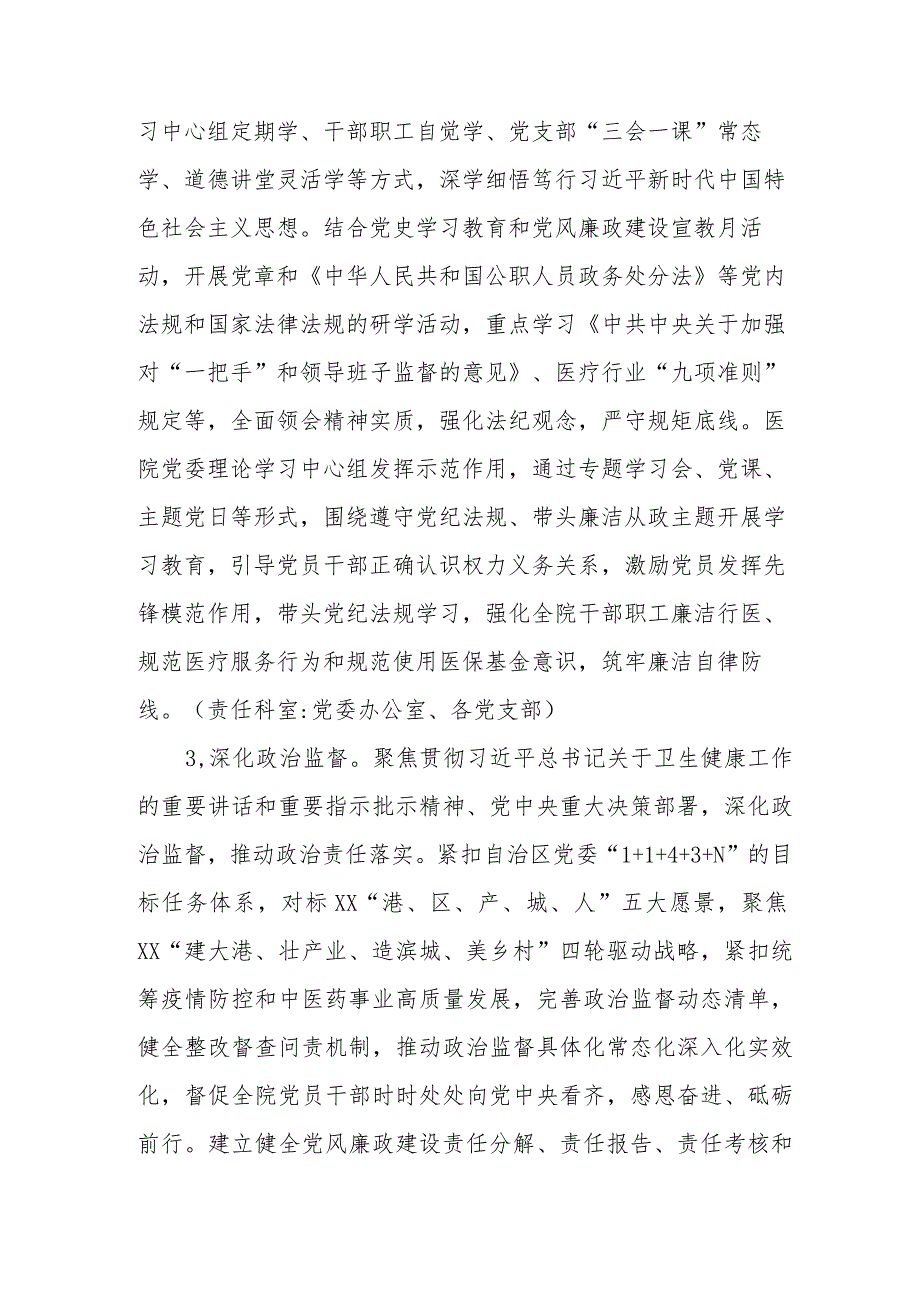 习中心组定期学、干部职工自觉学、党支部“三会一课”常态学、道德讲堂灵活学等方式，深学细悟笃行习近平新时代中国特色社会主义思想。结合党史学习教育和党风廉政建设宣教月活动，开展党章和《中华人民共和国公职人员政务处分法》等党内法规和国家法律法规的研学活动，重点学习《中共中央关于加强对“一把手”和领导班子监督的意见》、医疗行业“九项准则”规定等，全面领会精神实质，强化法纪观念，严守规矩底线。医院党委理论学习中心组发挥示范作用，通过专题学习会、党课、主题党日等形式，围绕遵守党纪法规、带头廉洁从政主题开展学习教育，引导党员干部正确认识权力义务关系，激励党员发挥先锋模范作用，带头党纪法规学习，强化全院干部职工廉洁行医、规范医疗服务行为和规范使用医保基金意识，筑牢廉洁自律防线。（责任科室:党委办公室、各党支部）

3,深化政治监督。聚焦贯彻习近平总书记关于卫生健康工作的重要讲话和重要指示批示精神、党中央重大决策部署，深化政治监督，推动政治责任落实。紧扣自治区党委“1+1+4+3+N”的目标任务体系，对标XX“港、区、产、城、人”五大愿景，聚焦XX“建大港、壮产业、造滨城、美乡村”四轮驱动战略，紧扣统筹疫情防控和中医药事业高质量发展，完善政治监督动态清单，健全整改督查问责机制，推动政治监督具体化常态化深入化实效化，督促全院党员干部时时处处向党中央看齐，感恩奋进、砥砺前行。建立健全党风廉政建设责任分解、责任报告、责任考核和